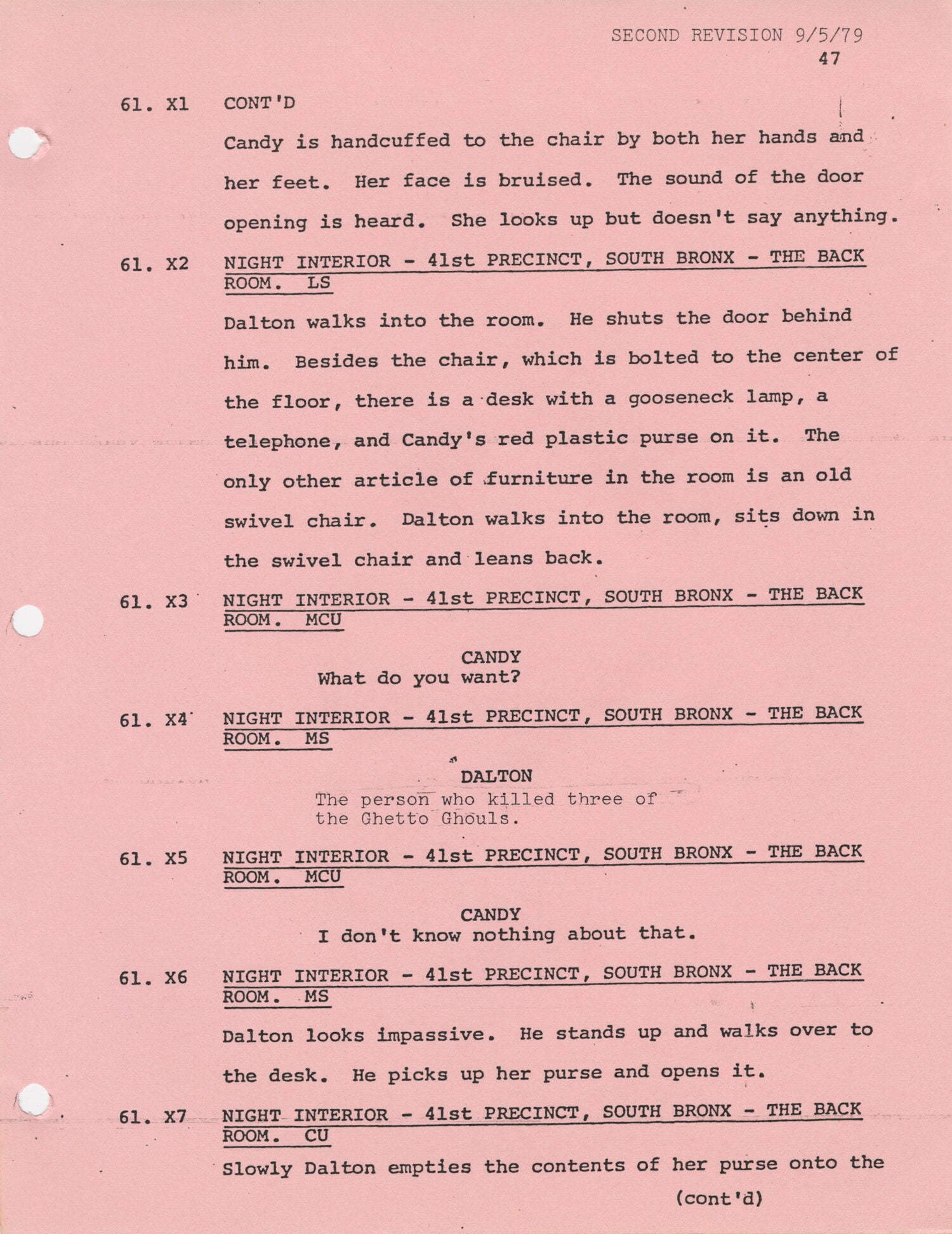 SECOND REVISION 9/5/79
47

61. X1 CONT'D

Candy is handcuffed to the chair by both her hands and her feet. Her face is bruised. The sound of the door opening is heard. She looks up but doesn't say anything.

61. X2 NIGHT INTERIOR - 41st PRECINCT, SOUTH BRONX - THE BACK ROOM. LS

Dalton walks into the room. He shuts the door behind him. Besides the chair, which is bolted to the center of the floor, there is a desk with a gooseneck lamp, a telephone, and Candy's red plastic purse on it. The only other article of furniture in the room is an old swivel chair. Dalton walks into the room, sits down in the swivel chair and leans back.

61. X3 NIGHT INTERIOR - 41st PRECINCT, SOUTH BRONX - THE BACK ROOM. MCU

CANDY
What do you want?

61. X4 NIGHT INTERIOR - 41st PRECINCT, SOUTH BRONX - THE BACK ROOM. MS

DALTON
The person who killed three of the Ghetto Ghouls.

61. X5 NIGHT INTERIOR - 41st PRECINCT, SOUTH BRONX - THE BACK ROOM. MCU

CANDY
I don't know nothing about that.

61. X6 NIGHT INTERIOR - 41st PRECINCT, SOUTH BRONX - THE BACK ROOM. MS

Dalton looks impassive. He stands up and walks over to the desk. He picks up her purse and opens it.

61. X7 NIGHT INTERIOR - 41st PRECINCT, SOUTH BRONX - THE BACK ROOM. CU

Slowly Dalton empties the contents of her purse onto the

(cont'd)